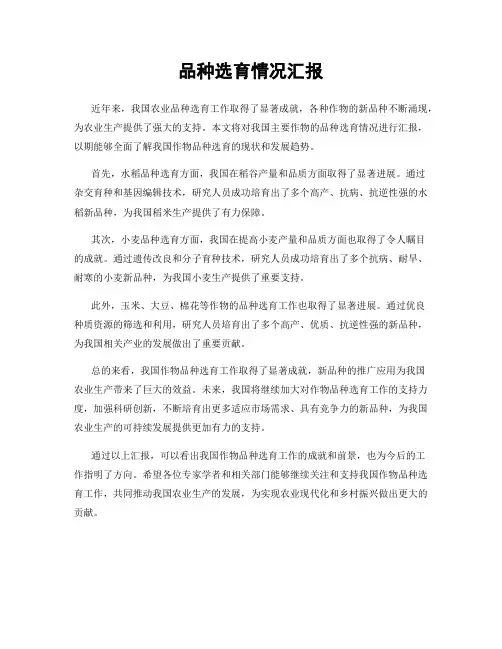 品种选育情况汇报

近年来，我国农业品种选育工作取得了显著成就，各种作物的新品种不断涌现，为农业生产提供了强大的支持。本文将对我国主要作物的品种选育情况进行汇报，以期能够全面了解我国作物品种选育的现状和发展趋势。

首先，水稻品种选育方面，我国在稻谷产量和品质方面取得了显著进展。通过杂交育种和基因编辑技术，研究人员成功培育出了多个高产、抗病、抗逆性强的水稻新品种，为我国稻米生产提供了有力保障。

其次，小麦品种选育方面，我国在提高小麦产量和品质方面也取得了令人瞩目的成就。通过遗传改良和分子育种技术，研究人员成功培育出了多个抗病、耐旱、耐寒的小麦新品种，为我国小麦生产提供了重要支持。

此外，玉米、大豆、棉花等作物的品种选育工作也取得了显著进展。通过优良种质资源的筛选和利用，研究人员培育出了多个高产、优质、抗逆性强的新品种，为我国相关产业的发展做出了重要贡献。

总的来看，我国作物品种选育工作取得了显著成就，新品种的推广应用为我国农业生产带来了巨大的效益。未来，我国将继续加大对作物品种选育工作的支持力度，加强科研创新，不断培育出更多适应市场需求、具有竞争力的新品种，为我国农业生产的可持续发展提供更加有力的支持。

通过以上汇报，可以看出我国作物品种选育工作的成就和前景，也为今后的工作指明了方向。希望各位专家学者和相关部门能够继续关注和支持我国作物品种选育工作，共同推动我国农业生产的发展，为实现农业现代化和乡村振兴做出更大的贡献。